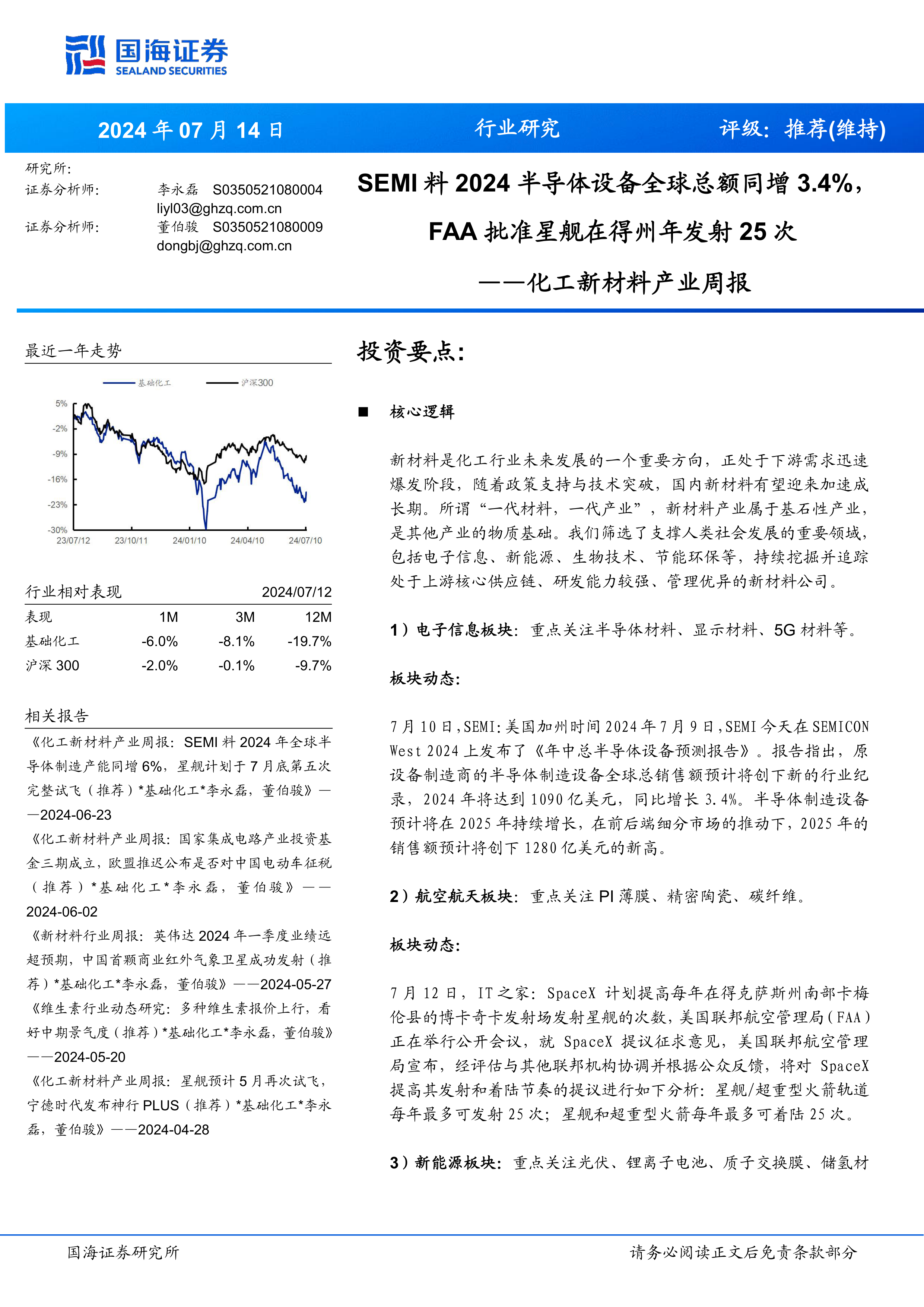 国海证券
SEALAND SECURITIES

2024 年 07 月 14 日 行业研究 评级：推荐(维持)

研究所:
证券分析师: 李永磊 S0350521080004
liyl03@ghzq.com.cn
证券分析师: 董伯骏 S0350521080009
dongbj@ghzq.com.cn

SEMI 料 2024 半导体设备全球总额同增 3.4%，FAA 批准星舰在得州年发射 25 次
——化工新材料产业周报

最近一年走势

基础化工 沪深300

5%
-2%
-9%
-16%
-23%
-30%
23/07/12 23/10/11 24/01/10 24/04/10 24/07/10

行业相对表现 2024/07/12

| 表现 | 1M | 3M | 12M |
|---|---|---|---|
| 基础化工 | -6.0% | -8.1% | -19.7% |
| 沪深 300 | -2.0% | -0.1% | -9.7% |

相关报告

《化工新材料产业周报：SEMI 料 2024 年全球半导体制造产能同增 6%，星舰计划于 7 月底第五次完整试飞（推荐）*基础化工*李永磊，董伯骏》——2024-06-23
《化工新材料产业周报：国家集成电路产业投资基金三期成立，欧盟推迟公布是否对中国电动车征税（推荐）*基础化工*李永磊，董伯骏》——2024-06-02
《新材料行业周报：英伟达 2024 年一季度业绩远超预期，中国首颗商业红外气象卫星成功发射（推荐）*基础化工*李永磊，董伯骏》——2024-05-27
《维生素行业动态研究：多种维生素报价上行，看好中期景气度（推荐）*基础化工*李永磊，董伯骏》——2024-05-20
《化工新材料产业周报：星舰预计 5 月再次试飞，宁德时代发布神行 PLUS（推荐）*基础化工*李永磊，董伯骏》——2024-04-28

投资要点：

■ 核心逻辑

新材料是化工行业未来发展的一个重要方向，正处于下游需求迅速爆发阶段，随着政策支持与技术突破，国内新材料有望迎来加速成长期。所谓“一代材料，一代产业”，新材料产业属于基石性产业，是其他产业的物质基础。我们筛选了支撑人类社会发展的重要领域，包括电子信息、新能源、生物技术、节能环保等，持续挖掘并追踪处于上游核心供应链、研发能力较强、管理优异的新材料公司。

1）电子信息板块：重点关注半导体材料、显示材料、5G 材料等。

板块动态：

7 月 10 日，SEMI：美国加州时间 2024 年 7 月 9 日，SEMI 今天在 SEMICON West 2024 上发布了《年中总半导体设备预测报告》。报告指出，原设备制造商的半导体制造设备全球总销售额预计将创下新的行业纪录，2024 年将达到 1090 亿美元，同比增长 3.4%。半导体制造设备预计将在 2025 年持续增长，在前后端细分市场的推动下，2025 年的销售额预计将创下 1280 亿美元的新高。

2）航空航天板块：重点关注 PI 薄膜、精密陶瓷、碳纤维。

板块动态：

7 月 12 日，IT 之家：SpaceX 计划提高每年在得克萨斯州南部卡梅伦县的博卡奇卡发射场发射星舰的次数，美国联邦航空管理局（FAA）正在举行公开会议，就 SpaceX 提议征求意见，美国联邦航空管理局宣布，经评估与其他联邦机构协调并根据公众反馈，将对 SpaceX 提高其发射和着陆节奏的提议进行如下分析：星舰/超重型火箭轨道每年最多可发射 25 次；星舰和超重型火箭每年最多可着陆 25 次。

3）新能源板块：重点关注光伏、锂离子电池、质子交换膜、储氢材

国海证券研究所 请务必阅读正文后免责条款部分